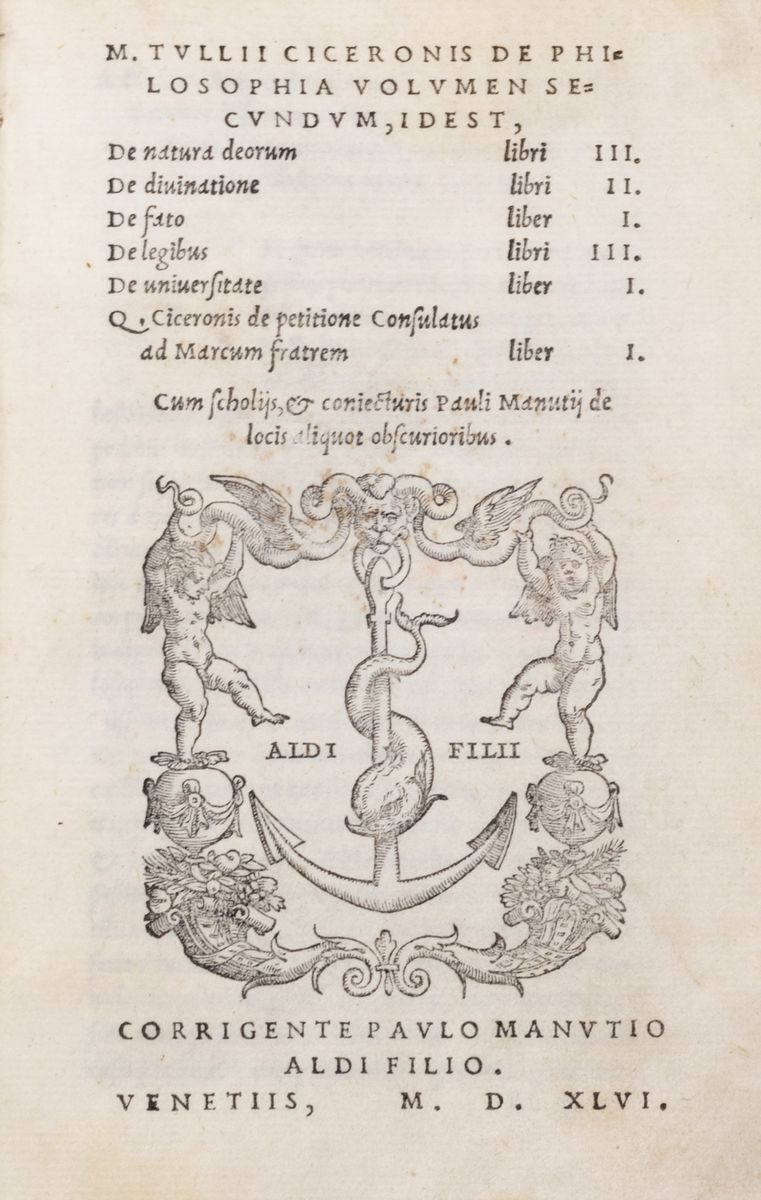 M. TVLLII CICERONIS DE PHILOSOPHIA VOLVMEN SECVNDVM, IDEST,

| | | |
|---|---|---|
| De natura deorum | libri | III. |
| De diuinatione | libri | II. |
| De fato | liber | I. |
| De legibus | libri | III. |
| De uniuersitate | liber | I. |
| Q. Ciceronis de petitione Consulatus ad Marcum fratrem | liber | I. |

Cum scholijs, & coniecturis Pauli Manutij de locis aliquot obscurioribus.

ALDI FILII

CORRIGENTE PAVLO MANVTIO ALDI FILIO.

VENETIIS, M. D. XLVI.